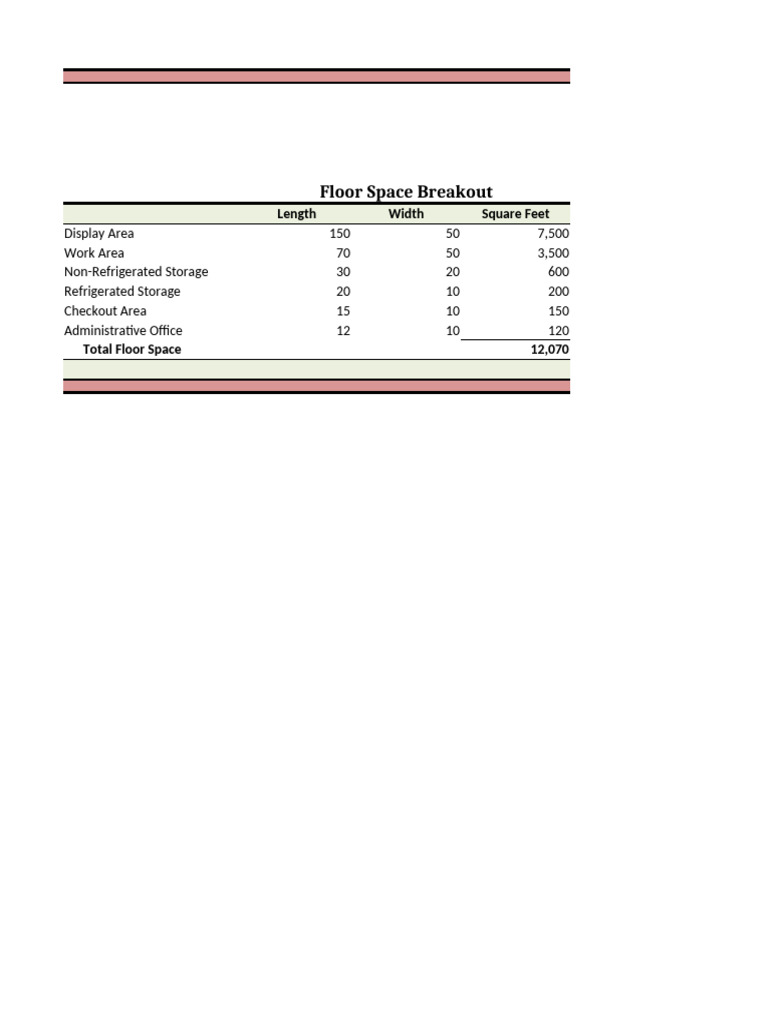 Floor Space Breakout

| | Length | Width | Square Feet |
|---|---|---|---|
| Display Area | 150 | 50 | 7,500 |
| Work Area | 70 | 50 | 3,500 |
| Non-Refrigerated Storage | 30 | 20 | 600 |
| Refrigerated Storage | 20 | 10 | 200 |
| Checkout Area | 15 | 10 | 150 |
| Administrative Office | 12 | 10 | 120 |
| Total Floor Space | | | 12,070 |